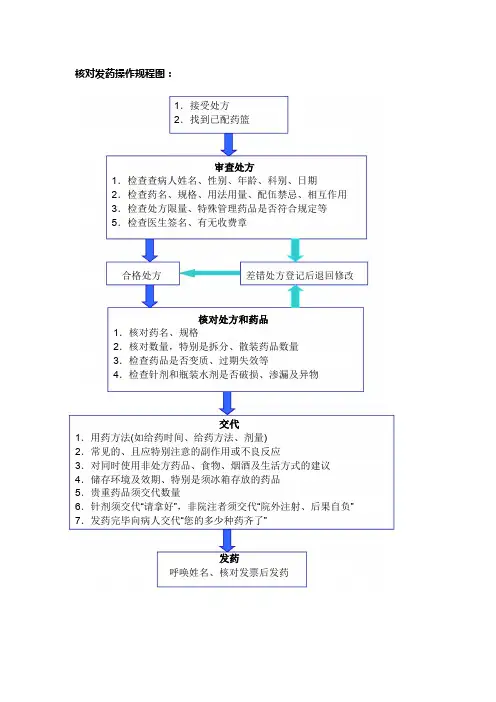 核对发药操作规程图：

1. 接受处方
2. 找到已配药篮

审查处方
1. 检查查病人姓名、性别、年龄、科别、日期
2. 检查药名、规格、用法用量、配伍禁忌、相互作用
3. 检查处方限量、特殊管理药品是否符合规定等
5. 检查医生签名、有无收费章

合格处方

差错处方登记后退回修改

核对处方和药品
1. 核对药名、规格
2. 核对数量，特别是拆分、散装药品数量
3. 检查药品是否变质、过期失效等
4. 检查针剂和瓶装水剂是否破损、渗漏及异物

交代
1. 用药方法(如给药时间、给药方法、剂量)
2. 常见的、且应特别注意的副作用或不良反应
3. 对同时使用非处方药品、食物、烟酒及生活方式的建议
4. 储存环境及效期、特别是须冰箱存放的药品
5. 贵重药品须交代数量
6. 针剂须交代"请拿好"，非院注者须交代"院外注射、后果自负"
7. 发药完毕向病人交代"您的多少种药齐了"

发药
呼唤姓名、核对发票后发药